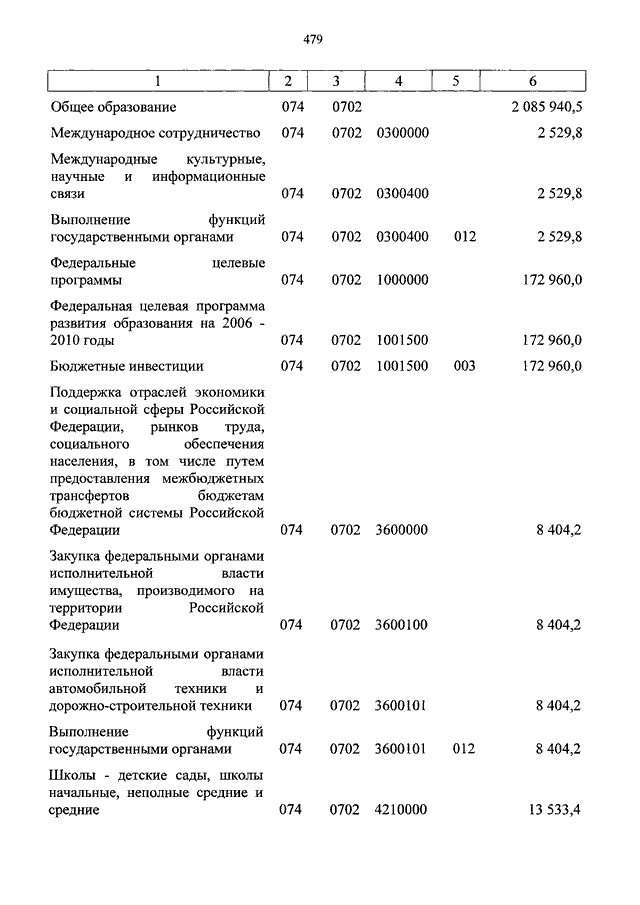 479

| 1 | 2 | 3 | 4 | 5 | 6 |
|---|---|---|---|---|---|
| Общее образование | 074 | 0702 | | | 2 085 940,5 |
| Международное сотрудничество | 074 | 0702 | 0300000 | | 2 529,8 |
| Международные культурные, научные и информационные связи | 074 | 0702 | 0300400 | | 2 529,8 |
| Выполнение функций государственными органами | 074 | 0702 | 0300400 | 012 | 2 529,8 |
| Федеральные целевые программы | 074 | 0702 | 1000000 | | 172 960,0 |
| Федеральная целевая программа развития образования на 2006 - 2010 годы | 074 | 0702 | 1001500 | | 172 960,0 |
| Бюджетные инвестиции | 074 | 0702 | 1001500 | 003 | 172 960,0 |
| Поддержка отраслей экономики и социальной сферы Российской Федерации, рынков труда, социального обеспечения населения, в том числе путем предоставления межбюджетных трансфертов бюджетам бюджетной системы Российской Федерации | 074 | 0702 | 3600000 | | 8 404,2 |
| Закупка федеральными органами исполнительной власти имущества, производимого на территории Российской Федерации | 074 | 0702 | 3600100 | | 8 404,2 |
| Закупка федеральными органами исполнительной власти автомобильной техники и дорожно-строительной техники | 074 | 0702 | 3600101 | | 8 404,2 |
| Выполнение функций государственными органами | 074 | 0702 | 3600101 | 012 | 8 404,2 |
| Школы - детские сады, школы начальные, неполные средние и средние | 074 | 0702 | 4210000 | | 13 533,4 |